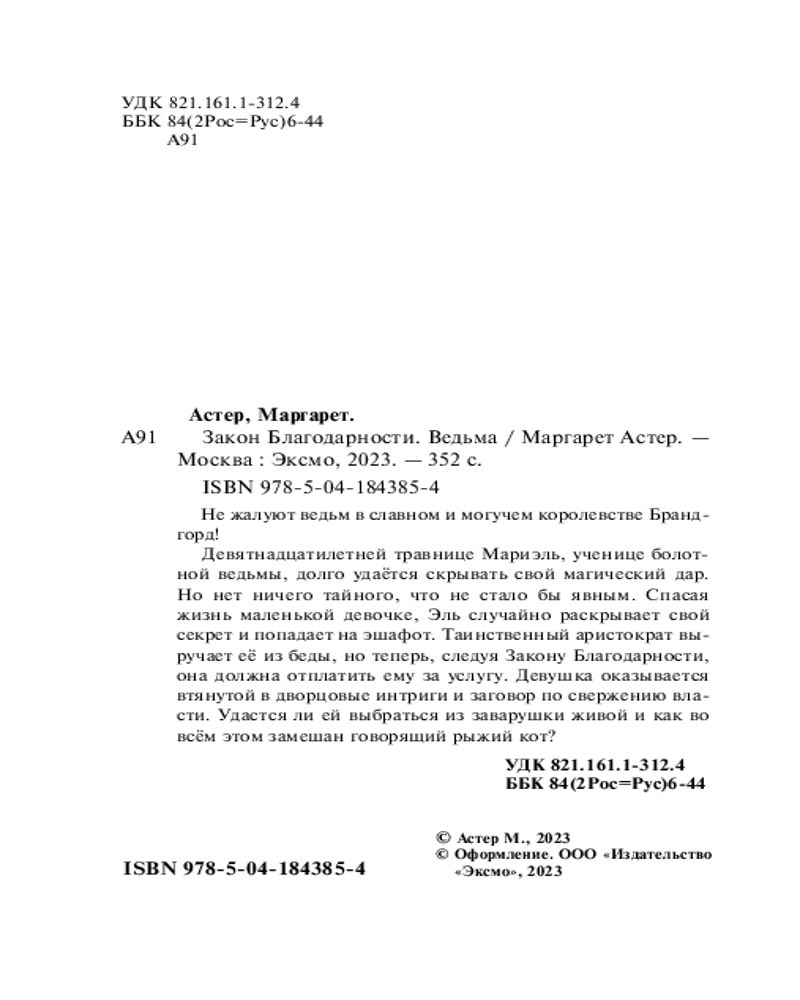 УДК 821.161.1-312.4
ББК 84(2Рос=Рус)6-44
А91

Астер, Маргарет.

А91 Закон Благодарности. Ведьма / Маргарет Астер. — Москва : Эксмо, 2023. — 352 с.

ISBN 978-5-04-184385-4

Не жалуют ведьм в славном и могучем королевстве Брандгорд!

Девятнадцатилетней травнице Мариэль, ученице болотной ведьмы, долго удаётся скрывать свой магический дар. Но нет ничего тайного, что не стало бы явным. Спасая жизнь маленькой девочке, Эль случайно раскрывает свой секрет и попадает на эшафот. Таинственный аристократ выручает её из беды, но теперь, следуя Закону Благодарности, она должна отплатить ему за услугу. Девушка оказывается втянутой в дворцовые интриги и заговор по свержению власти. Удастся ли ей выбраться из заварушки живой и как во всём этом замешан говорящий рыжий кот?

УДК 821.161.1-312.4
ББК 84(2Рос=Рус)6-44

© Астер М., 2023
© Оформление. ООО «Издательство «Эксмо», 2023

ISBN 978-5-04-184385-4